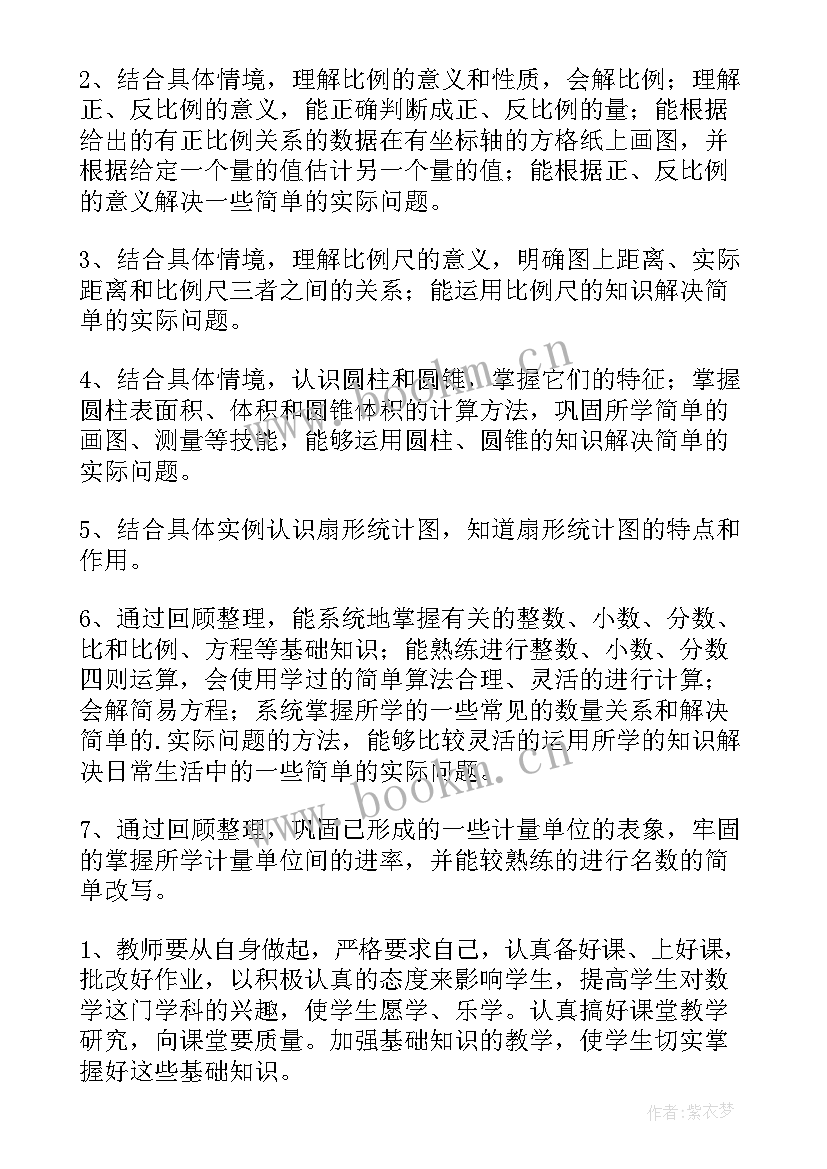 2、结合具体情境，理解比例的意义和性质，会解比例；理解正、反比例的意义，能正确判断成正、反比例的量；能根据给出的有正比例关系的数据在有坐标轴的方格纸上画图，并根据给定一个量的值估计另一个量的值；能根据正、反比例的意义解决一些简单的实际问题。

3、结合具体情境，理解比例尺的意义，明确图上距离、实际距离和比例尺三者之间的关系；能运用比例尺的知识解决简单的实际问题。

4、结合具体情境，认识圆柱和圆锥，掌握它们的特征；掌握圆柱表面积、体积和圆锥体积的计算方法，巩固所学简单的画图、测量等技能，能够运用圆柱、圆锥的知识解决简单的实际问题。

5、结合具体实例认识扇形统计图，知道扇形统计图的特点和作用。

6、通过回顾整理，能系统地掌握有关的整数、小数、分数、比和比例、方程等基础知识；能熟练进行整数、小数、分数四则运算，会使用学过的简单算法合理、灵活的进行计算；会解简易方程；系统掌握所学的一些常见的数量关系和解决简单的.实际问题的方法，能够比较灵活的运用所学的知识解决日常生活中的一些简单的实际问题。

7、通过回顾整理，巩固已形成的一些计量单位的表象，牢固的掌握所学计量单位间的进率，并能较熟练的进行名数的简单改写。

1、教师要从自身做起，严格要求自己，认真备好课、上好课，批改好作业，以积极认真的态度来影响学生，提高学生对数学这门学科的兴趣，使学生愿学、乐学。认真搞好课堂教学研究，向课堂要质量。加强基础知识的教学，使学生切实掌握好这些基础知识。

www.bookm.cn
www.bookm.cn
作者：紫衣梦